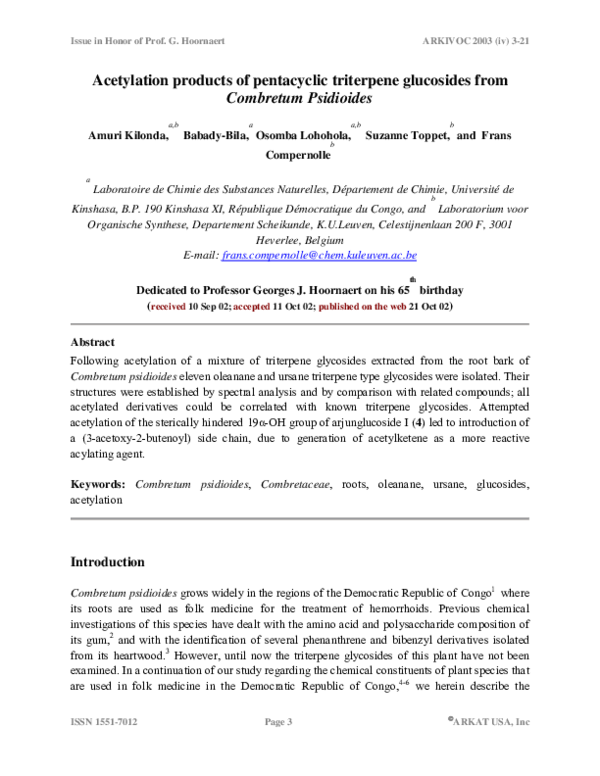 Issue in Honor of Prof. G. Hoornaert ARKIVOC 2003 (iv) 3-21

Acetylation products of pentacyclic triterpene glucosides from Combretum Psidioides

Amuri Kilonda,$^{a,b}$ Babady-Bila,$^{a}$ Osomba Lohohola,$^{a,b}$ Suzanne Toppet,$^{b}$ and Frans Compernolle$^{b}$

$^{a}$ Laboratoire de Chimie des Substances Naturelles, Département de Chimie, Université de Kinshasa, B.P. 190 Kinshasa XI, République Démocratique du Congo, and $^{b}$ Laboratorium voor Organische Synthese, Departement Scheikunde, K.U.Leuven, Celestijnenlaan 200 F, 3001 Heverlee, Belgium
E-mail: frans.compernolle@chem.kuleuven.ac.be

Dedicated to Professor Georges J. Hoornaert on his 65$^{th}$ birthday
(received 10 Sep 02; accepted 11 Oct 02; published on the web 21 Oct 02)

Abstract

Following acetylation of a mixture of triterpene glycosides extracted from the root bark of Combretum psidioides eleven oleanane and ursane triterpene type glycosides were isolated. Their structures were established by spectral analysis and by comparison with related compounds; all acetylated derivatives could be correlated with known triterpene glycosides. Attempted acetylation of the sterically hindered 19α-OH group of arjunglucoside I (4) led to introduction of a (3-acetoxy-2-butenoyl) side chain, due to generation of acetylketene as a more reactive acylating agent.

Keywords: Combretum psidioides, Combretaceae, roots, oleanane, ursane, glucosides, acetylation

Introduction

Combretum psidioides grows widely in the regions of the Democratic Republic of Congo$^{1}$ where its roots are used as folk medicine for the treatment of hemorrhoids. Previous chemical investigations of this species have dealt with the amino acid and polysaccharide composition of its gum,$^{2}$ and with the identification of several phenanthrene and bibenzyl derivatives isolated from its heartwood.$^{3}$ However, until now the triterpene glycosides of this plant have not been examined. In a continuation of our study regarding the chemical constituents of plant species that are used in folk medicine in the Democratic Republic of Congo,$^{4-6}$ we herein describe the

ISSN 1551-7012 Page 3 ©ARKAT USA, Inc